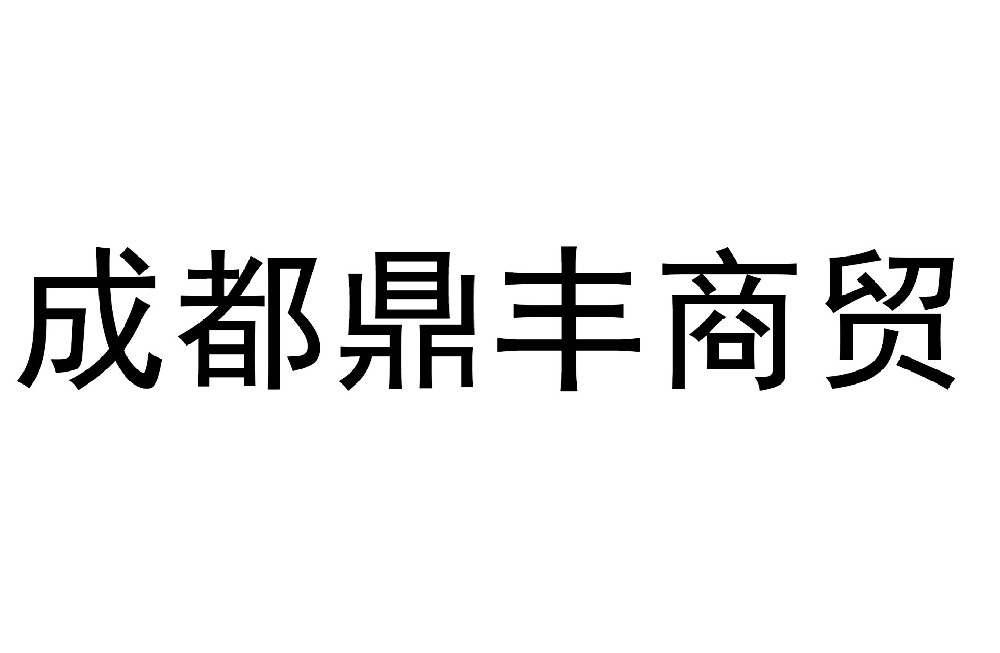 成都鼎丰商贸